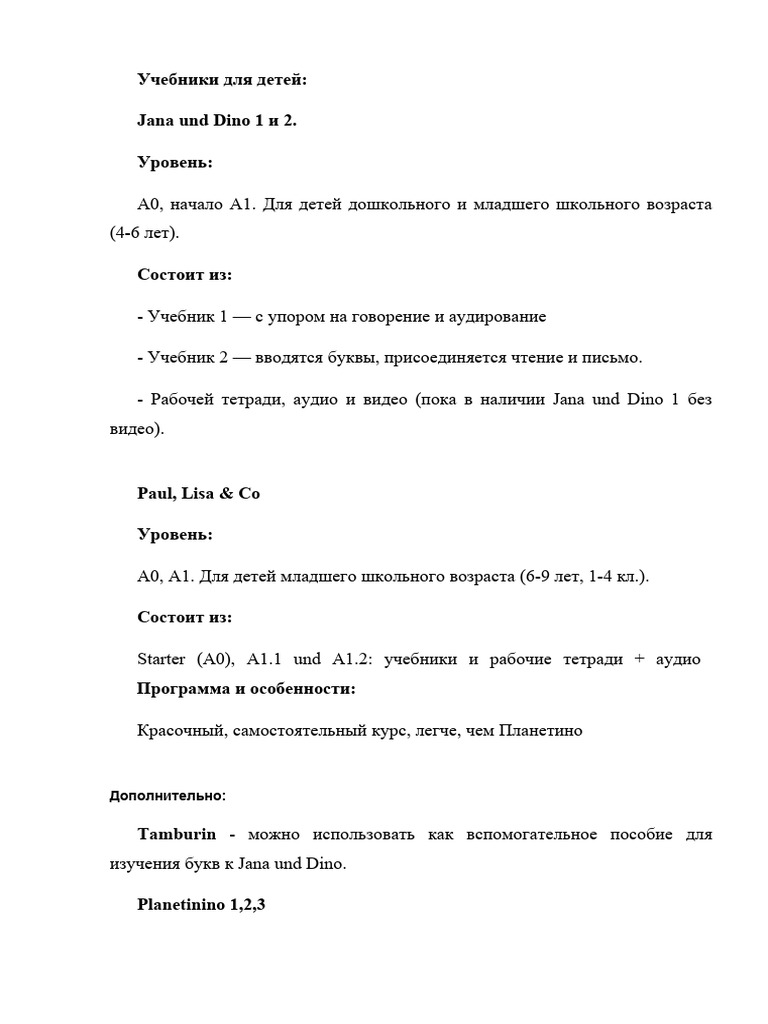 Учебники для детей:

Jana und Dino 1 и 2.

Уровень:

А0, начало А1. Для детей дошкольного и младшего школьного возраста (4-6 лет).

Состоит из:

- Учебник 1 — с упором на говорение и аудирование

- Учебник 2 — вводятся буквы, присоединяется чтение и письмо.

- Рабочей тетради, аудио и видео (пока в наличии Jana und Dino 1 без видео).

Paul, Lisa & Co

Уровень:

А0, А1. Для детей младшего школьного возраста (6-9 лет, 1-4 кл.).

Состоит из:

Starter (A0), A1.1 und A1.2: учебники и рабочие тетради + аудио

Программа и особенности:

Красочный, самостоятельный курс, легче, чем Планетино

Дополнительно:

Tamburin - можно использовать как вспомогательное пособие для изучения букв к Jana und Dino.

Planetinino 1,2,3